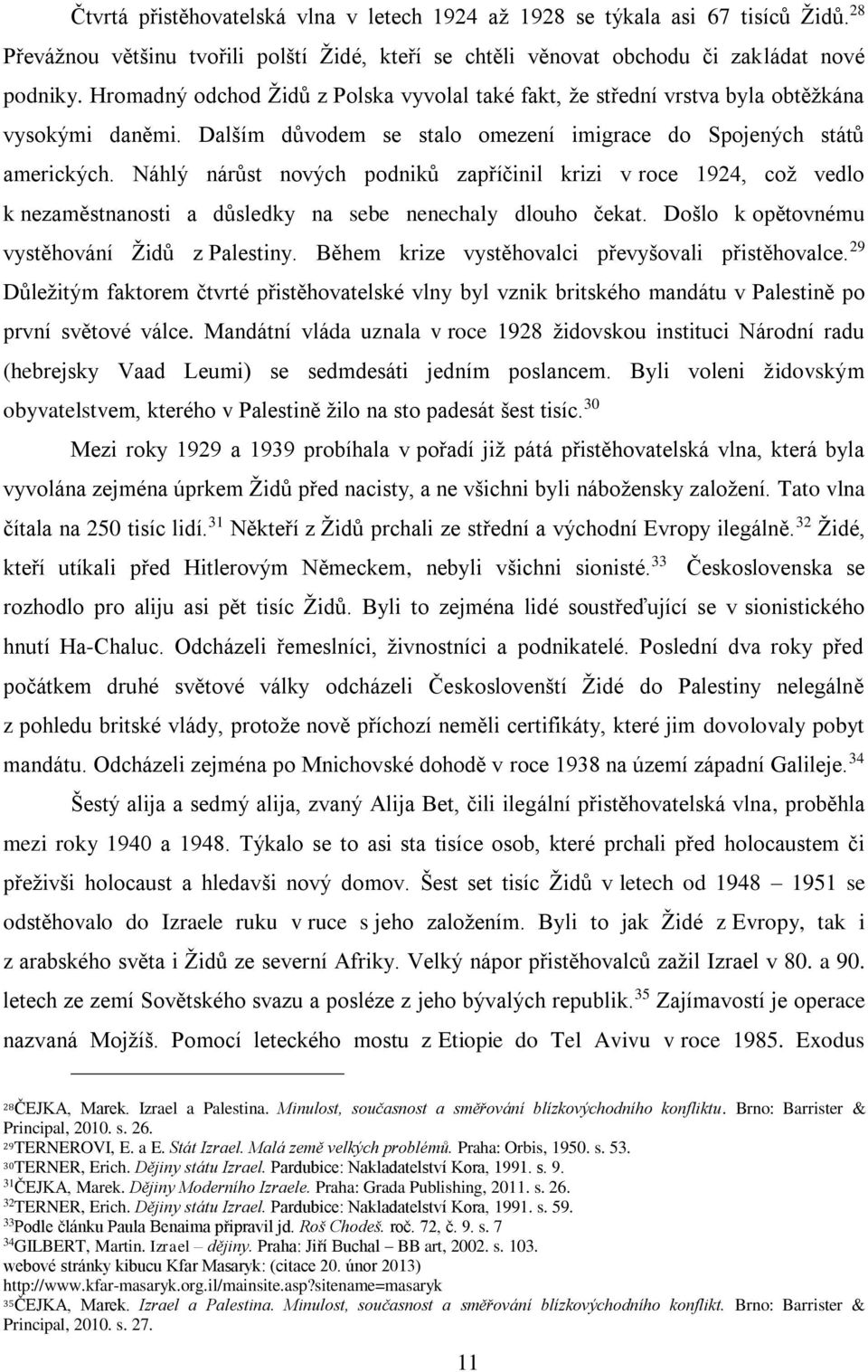 Čtvrtá přistěhovatelská vlna v letech 1924 až 1928 se týkala asi 67 tisíců Židů.$^{28}$ Převážnou většinu tvořili polští Židé, kteří se chtěli věnovat obchodu či zakládat nové podniky. Hromadný odchod Židů z Polska vyvolal také fakt, že střední vrstva byla obtěžkána vysokými daněmi. Dalším důvodem se stalo omezení imigrace do Spojených států amerických. Náhlý nárůst nových podniků zapříčinil krizi v roce 1924, což vedlo k nezaměstnanosti a důsledky na sebe nenechaly dlouho čekat. Došlo k opětovnému vystěhování Židů z Palestiny. Během krize vystěhovalci převyšovali přistěhovalce.$^{29}$ Důležitým faktorem čtvrté přistěhovatelské vlny byl vznik britského mandátu v Palestině po první světové válce. Mandátní vláda uznala v roce 1928 židovskou instituci Národní radu (hebrejsky Vaad Leumi) se sedmdesáti jedním poslancem. Byli voleni židovským obyvatelstvem, kterého v Palestině žilo na sto padesát šest tisíc.$^{30}$

Mezi roky 1929 a 1939 probíhala v pořadí již pátá přistěhovatelská vlna, která byla vyvolána zejména úprkem Židů před nacisty, a ne všichni byli nábožensky založení. Tato vlna čítala na 250 tisíc lidí.$^{31}$ Někteří z Židů prchali ze střední a východní Evropy ilegálně.$^{32}$ Židé, kteří utíkali před Hitlerovým Německem, nebyli všichni sionisté.$^{33}$ Československa se rozhodlo pro aliju asi pět tisíc Židů. Byli to zejména lidé soustřeďující se v sionistického hnutí Ha-Chaluc. Odcházeli řemeslníci, živnostníci a podnikatelé. Poslední dva roky před počátkem druhé světové války odcházeli Českoslovenští Židé do Palestiny nelegálně z pohledu britské vlády, protože nově příchozí neměli certifikáty, které jim dovolovaly pobyt mandátu. Odcházeli zejména po Mnichovské dohodě v roce 1938 na území západní Galileje.$^{34}$

Šestý alija a sedmý alija, zvaný Alija Bet, čili ilegální přistěhovatelská vlna, proběhla mezi roky 1940 a 1948. Týkalo se to asi sta tisíce osob, které prchali před holocaustem či přeživši holocaust a hledavši nový domov. Šest set tisíc Židů v letech od 1948 – 1951 se odstěhovalo do Izraele ruku v ruce s jeho založením. Byli to jak Židé z Evropy, tak i z arabského světa i Židů ze severní Afriky. Velký nápor přistěhovalců zažil Izrael v 80. a 90. letech ze zemí Sovětského svazu a posléze z jeho bývalých republik.$^{35}$ Zajímavostí je operace nazvaná Mojžíš. Pomocí leteckého mostu z Etiopie do Tel Avivu v roce 1985. Exodus

$^{28}$ČEJKA, Marek. Izrael a Palestina. Minulost, současnost a směřování blízkovýchodního konfliktu. Brno: Barrister & Principal, 2010. s. 26.
$^{29}$TERNEROVI, E. a E. Stát Izrael. Malá země velkých problémů. Praha: Orbis, 1950. s. 53.
$^{30}$TERNER, Erich. Dějiny státu Izrael. Pardubice: Nakladatelství Kora, 1991. s. 9.
$^{31}$ČEJKA, Marek. Dějiny Moderního Izraele. Praha: Grada Publishing, 2011. s. 26.
$^{32}$TERNER, Erich. Dějiny státu Izrael. Pardubice: Nakladatelství Kora, 1991. s. 59.
$^{33}$Podle článku Paula Benaima připravil jd. Roš Chodeš. roč. 72, č. 9. s. 7
$^{34}$GILBERT, Martin. Izrael – dějiny. Praha: Jiří Buchal – BB art, 2002. s. 103.
webové stránky kibucu Kfar Masaryk: (citace 20. únor 2013)
http://www.kfar-masaryk.org.il/mainsite.asp?sitename=masaryk
$^{35}$ČEJKA, Marek. Izrael a Palestina. Minulost, současnost a směřování blízkovýchodního konflikt. Brno: Barrister & Principal, 2010. s. 27.

11